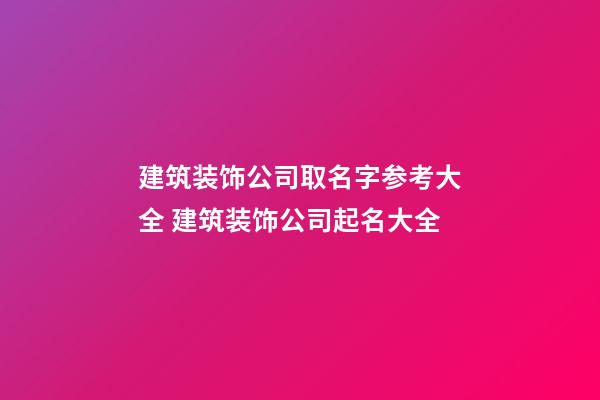 建筑装饰公司取名字参考大全 建筑装饰公司起名大全